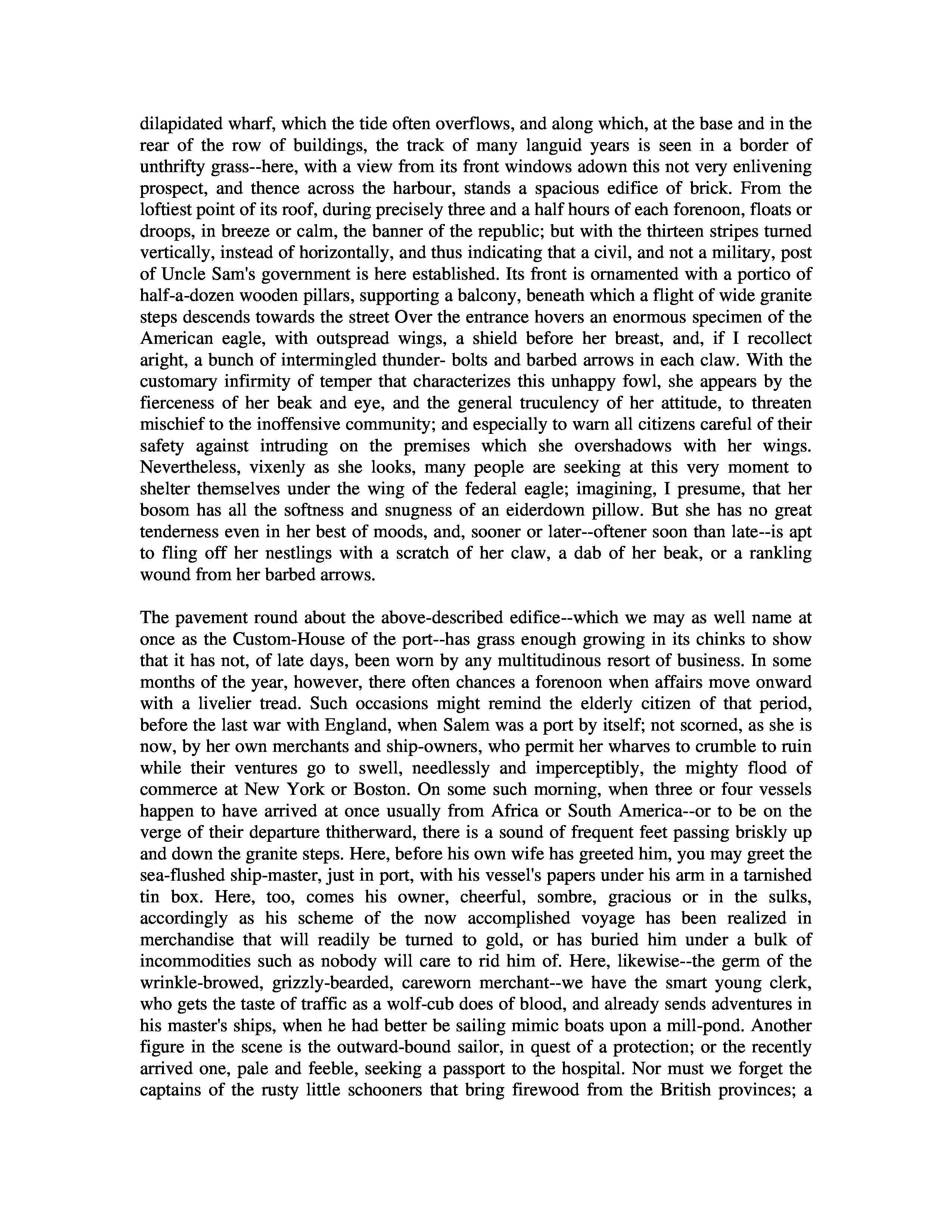 dilapidated wharf, which the tide often overflows, and along which, at the base and in the rear of the row of buildings, the track of many languid years is seen in a border of unthrifty grass--here, with a view from its front windows adown this not very enlivening prospect, and thence across the harbour, stands a spacious edifice of brick. From the loftiest point of its roof, during precisely three and a half hours of each forenoon, floats or droops, in breeze or calm, the banner of the republic; but with the thirteen stripes turned vertically, instead of horizontally, and thus indicating that a civil, and not a military, post of Uncle Sam's government is here established. Its front is ornamented with a portico of half-a-dozen wooden pillars, supporting a balcony, beneath which a flight of wide granite steps descends towards the street Over the entrance hovers an enormous specimen of the American eagle, with outspread wings, a shield before her breast, and, if I recollect aright, a bunch of intermingled thunder- bolts and barbed arrows in each claw. With the customary infirmity of temper that characterizes this unhappy fowl, she appears by the fierceness of her beak and eye, and the general truculency of her attitude, to threaten mischief to the inoffensive community; and especially to warn all citizens careful of their safety against intruding on the premises which she overshadows with her wings. Nevertheless, vixenly as she looks, many people are seeking at this very moment to shelter themselves under the wing of the federal eagle; imagining, I presume, that her bosom has all the softness and snugness of an eiderdown pillow. But she has no great tenderness even in her best of moods, and, sooner or later--oftener soon than late--is apt to fling off her nestlings with a scratch of her claw, a dab of her beak, or a rankling wound from her barbed arrows.

The pavement round about the above-described edifice--which we may as well name at once as the Custom-House of the port--has grass enough growing in its chinks to show that it has not, of late days, been worn by any multitudinous resort of business. In some months of the year, however, there often chances a forenoon when affairs move onward with a livelier tread. Such occasions might remind the elderly citizen of that period, before the last war with England, when Salem was a port by itself; not scorned, as she is now, by her own merchants and ship-owners, who permit her wharves to crumble to ruin while their ventures go to swell, needlessly and imperceptibly, the mighty flood of commerce at New York or Boston. On some such morning, when three or four vessels happen to have arrived at once usually from Africa or South America--or to be on the verge of their departure thitherward, there is a sound of frequent feet passing briskly up and down the granite steps. Here, before his own wife has greeted him, you may greet the sea-flushed ship-master, just in port, with his vessel's papers under his arm in a tarnished tin box. Here, too, comes his owner, cheerful, sombre, gracious or in the sulks, accordingly as his scheme of the now accomplished voyage has been realized in merchandise that will readily be turned to gold, or has buried him under a bulk of incommodities such as nobody will care to rid him of. Here, likewise--the germ of the wrinkle-browed, grizzly-bearded, careworn merchant--we have the smart young clerk, who gets the taste of traffic as a wolf-cub does of blood, and already sends adventures in his master's ships, when he had better be sailing mimic boats upon a mill-pond. Another figure in the scene is the outward-bound sailor, in quest of a protection; or the recently arrived one, pale and feeble, seeking a passport to the hospital. Nor must we forget the captains of the rusty little schooners that bring firewood from the British provinces; a